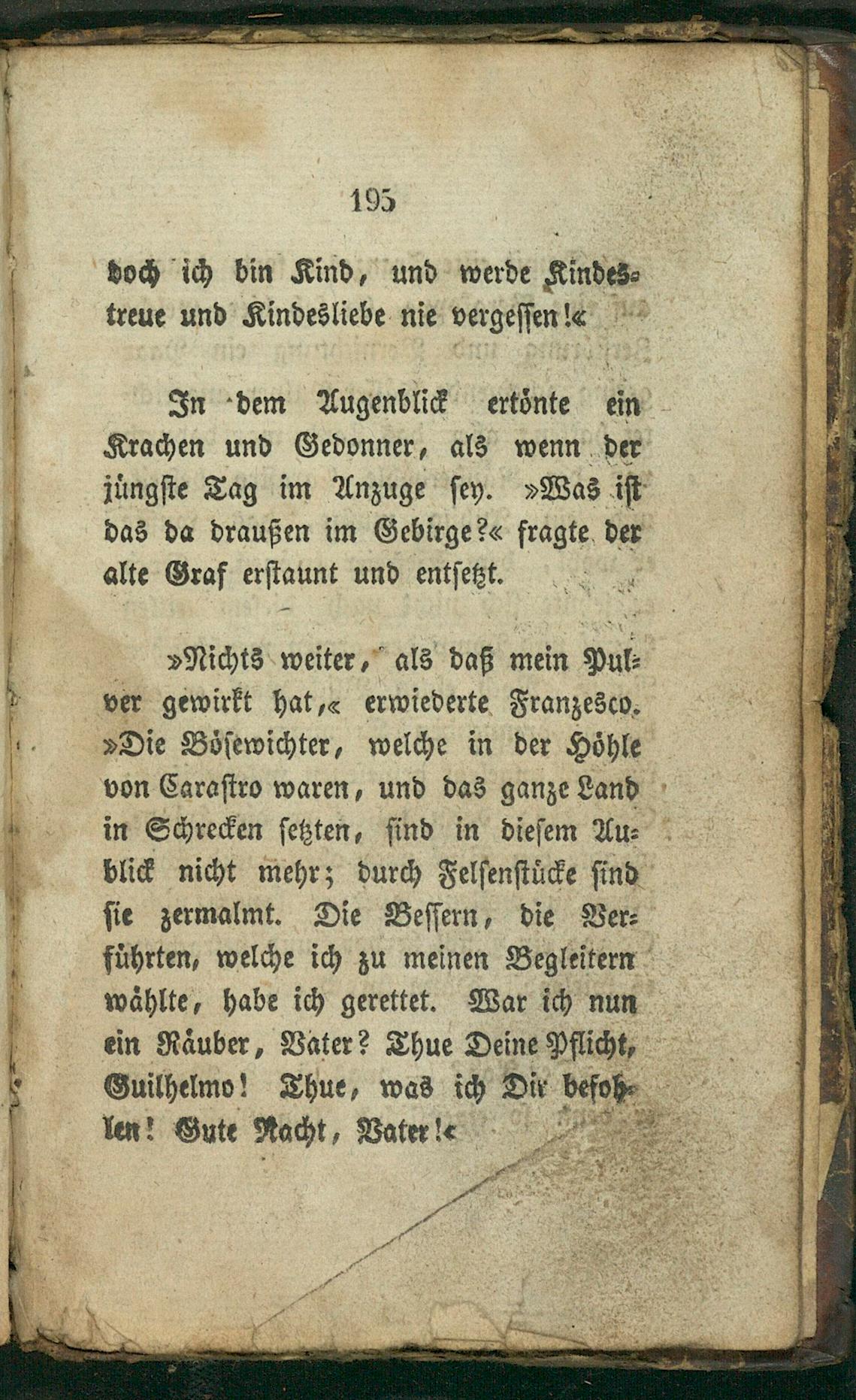 195

doch ich bin Kind, und werde Kindestreue und Kindesliebe nie vergessen!«

In dem Augenblick ertönte ein Krachen und Gedonner, als wenn der jüngste Tag im Anzuge sey. »Was ist das da draußen im Gebirge?« fragte der alte Graf erstaunt und entsetzt.

»Nichts weiter, als daß mein Pulver gewirkt hat,« erwiederte Franzesco. »Die Bösewichter, welche in der Höhle von Carastro waren, und das ganze Land in Schrecken setzten, sind in diesem Aublick nicht mehr; durch Felsenstücke sind sie zermalmt. Die Bessern, die Verführten, welche ich zu meinen Begleitern wählte, habe ich gerettet. War ich nun ein Räuber, Vater? Thue Deine Pflicht, Guilhelmo! Thue, was ich Dir befohlen! Gute Nacht, Vater!«